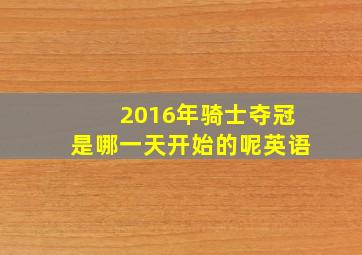 2016年骑士夺冠
是哪一天开始的呢英语